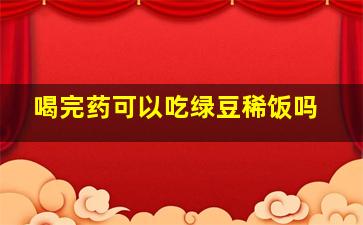 喝完药可以吃绿豆稀饭吗